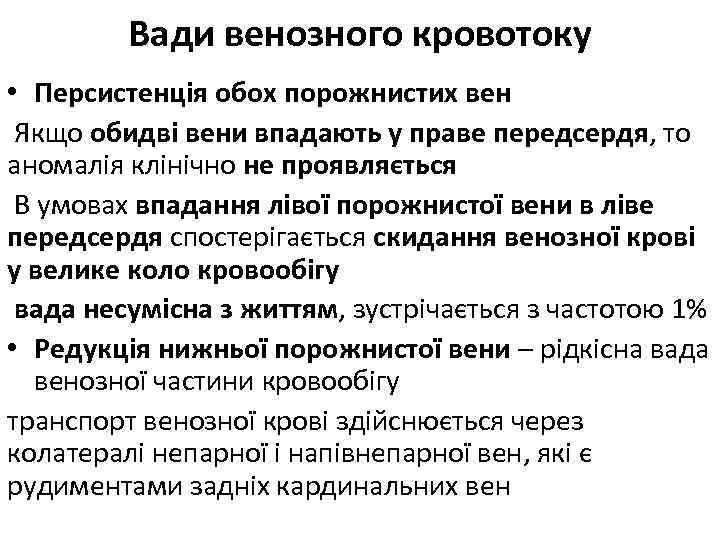 Вади венозного кровотоку

• Персистенція обох порожнистих вен

Якщо обидві вени впадають у праве передсердя, то аномалія клінічно не проявляється

В умовах впадання лівої порожнистої вени в ліве передсердя спостерігається скидання венозної крові у велике коло кровообігу

вада несумісна з життям, зустрічається з частотою 1%

• Редукція нижньої порожнистої вени – рідкісна вада венозної частини кровообігу

транспорт венозної крові здійснюється через колатералі непарної і напівнепарної вен, які є рудиментами задніх кардинальних вен